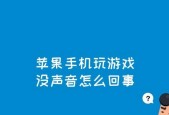 苹果手机玩游戏
没声音怎么回事

?